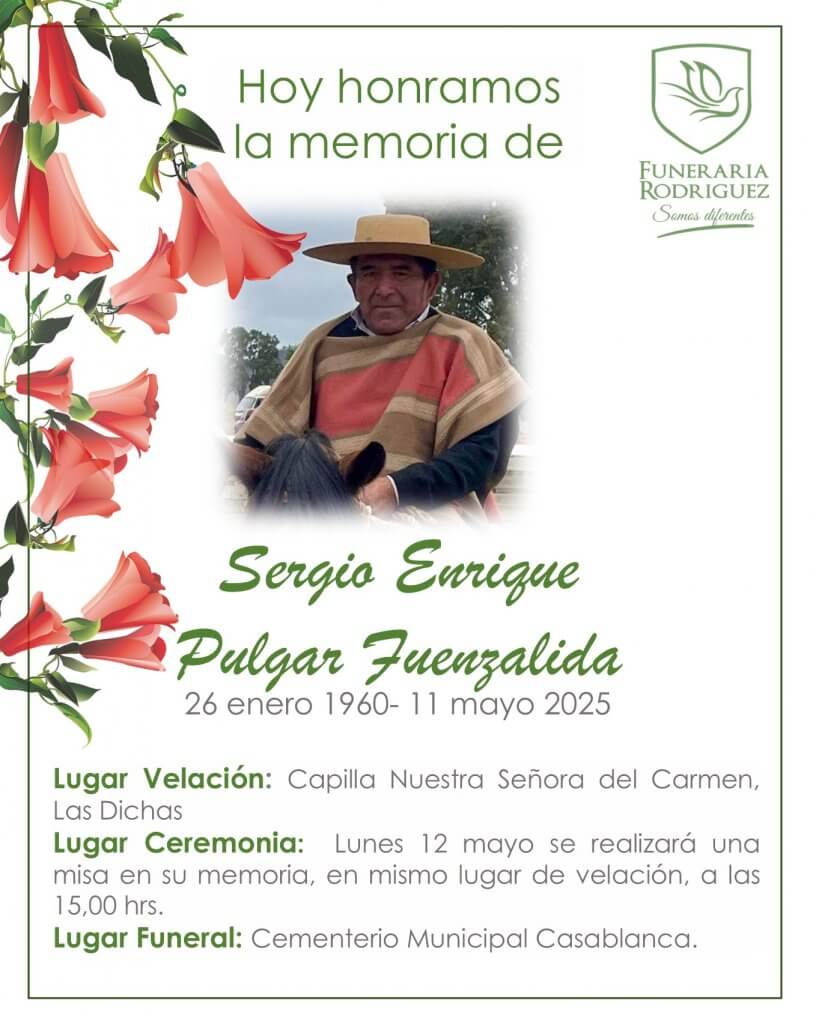 Hoy honramos la memoria de

FUNERARIA RODRIGUEZ
Somos diferentes

Sergio Enrique
Pulgar Fuenzalida
26 enero 1960- 11 mayo 2025

Lugar Velación: Capilla Nuestra Señora del Carmen, Las Dichas
Lugar Ceremonia: Lunes 12 mayo se realizará una misa en su memoria, en mismo lugar de velación, a las 15,00 hrs.
Lugar Funeral: Cementerio Municipal Casablanca.